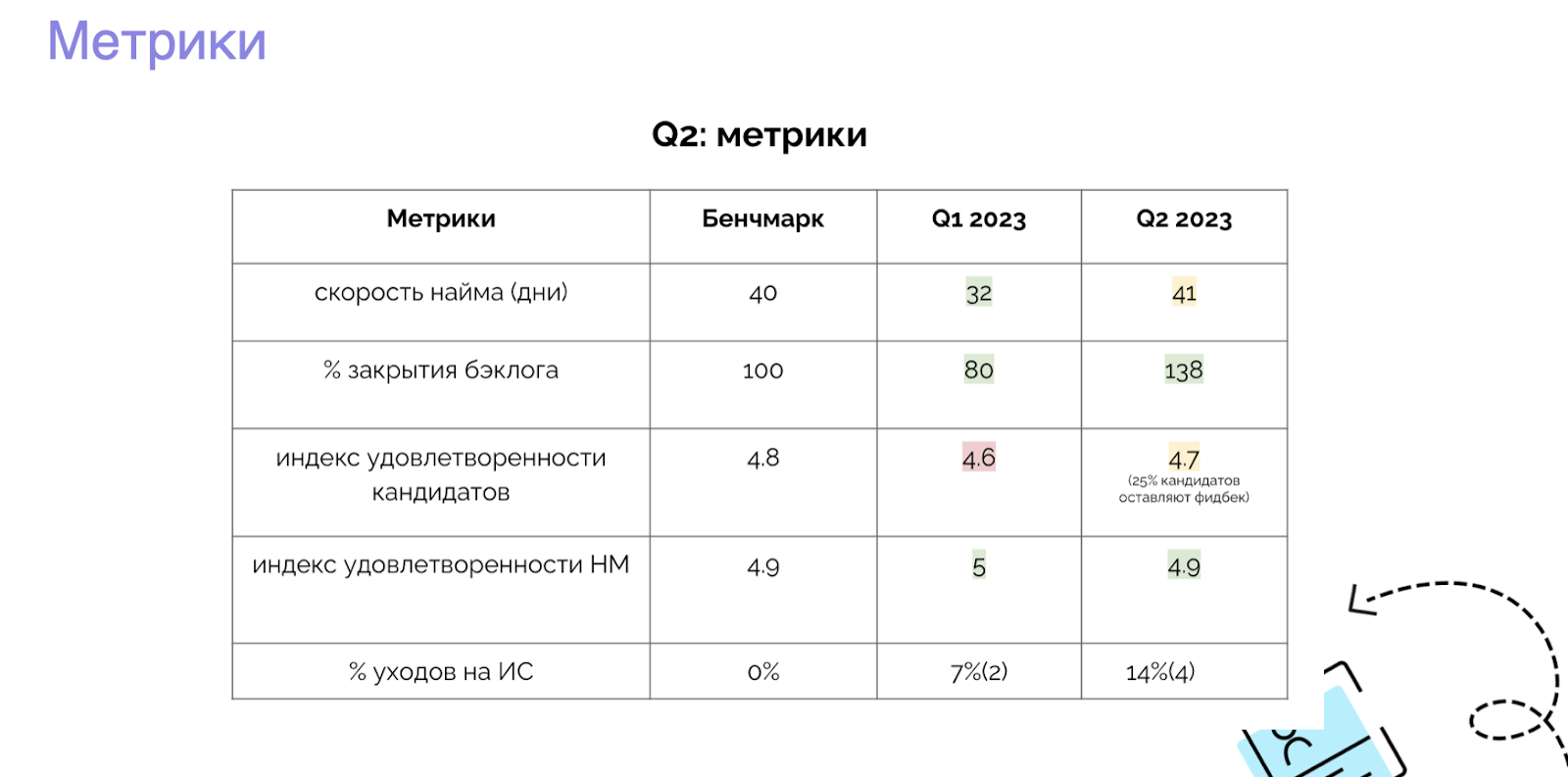 Метрики

Q2: метрики

| Метрики | Бенчмарк | Q1 2023 | Q2 2023 |
|---|---|---|---|
| скорость найма (дни) | 40 | 32 | 41 |
| % закрытия бэклога | 100 | 80 | 138 |
| индекс удовлетворенности кандидатов | 4.8 | 4.6 | 4.7 (25% кандидатов оставляют фидбек) |
| индекс удовлетворенности НМ | 4.9 | 5 | 4.9 |
| % уходов на ИС | 0% | 7%(2) | 14%(4) |